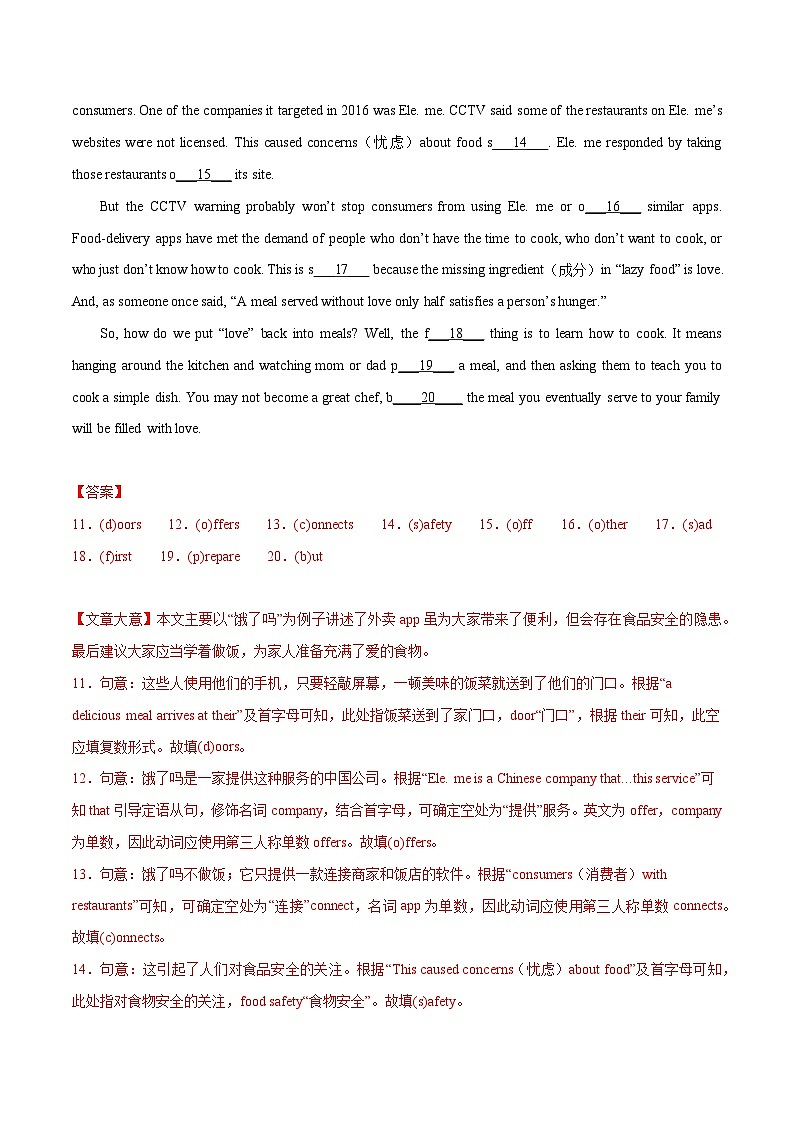 consumers. One of the companies it targeted in 2016 was Ele. me. CCTV said some of the restaurants on Ele. me's websites were not licensed. This caused concerns（忧虑）about food s___14___. Ele. me responded by taking those restaurants o___15___ its site.

But the CCTV warning probably won't stop consumers from using Ele. me or o___16___ similar apps. Food-delivery apps have met the demand of people who don't have the time to cook, who don't want to cook, or who just don't know how to cook. This is s___17___ because the missing ingredient（成分）in "lazy food" is love. And, as someone once said, "A meal served without love only half satisfies a person's hunger."

So, how do we put "love" back into meals? Well, the f___18___ thing is to learn how to cook. It means hanging around the kitchen and watching mom or dad p___19___ a meal, and then asking them to teach you to cook a simple dish. You may not become a great chef, b___20___ the meal you eventually serve to your family will be filled with love.

【答案】
11.(d)oors 12.(o)ffers 13.(c)onnects 14.(s)afety 15.(o)ff 16.(o)ther 17.(s)ad 18.(f)irst 19.(p)repare 20.(b)ut

【文章大意】本文主要以"饿了吗"为例子讲述了外卖 app 虽为大家带来了便利，但会存在食品安全的隐患。最后建议大家应当学着做饭，为家人准备充满了爱的食物。

11．句意：这些人使用他们的手机，只要轻敲屏幕，一顿美味的饭菜就送到了他们的门口。根据"a delicious meal arrives at their"及首字母可知，此处指饭菜送到了家门口，door"门口"，根据 their 可知，此空应填复数形式。故填(d)oors。

12．句意：饿了吗是一家提供这种服务的中国公司。根据"Ele. me is a Chinese company that…this service"可知 that 引导定语从句，修饰名词 company，结合首字母，可确定空处为"提供"服务。英文为 offer，company 为单数，因此动词应使用第三人称单数 offers。故填(o)ffers。

13．句意：饿了吗不做饭；它只提供一款连接商家和饭店的软件。根据"consumers（消费者）with restaurants"可知，可确定空处为"连接"connect，名词 app 为单数，因此动词应使用第三人称单数 connects。故填(c)onnects。

14．句意：这引起了人们对食品安全的关注。根据"This caused concerns（忧虑）about food"及首字母可知，此处指对食物安全的关注，food safety"食物安全"。故填(s)afety。